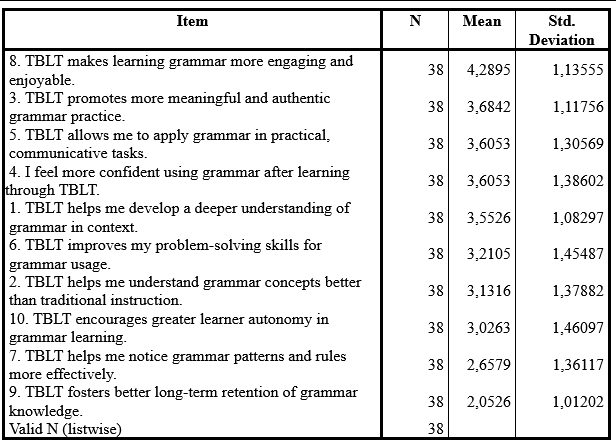 | Item | N | Mean | Std. Deviation |
|---|---|---|---|
| 8. TBLT makes learning grammar more engaging and enjoyable. | 38 | 4,2895 | 1,13555 |
| 3. TBLT promotes more meaningful and authentic grammar practice. | 38 | 3,6842 | 1,11756 |
| 5. TBLT allows me to apply grammar in practical, communicative tasks. | 38 | 3,6053 | 1,30569 |
| 4. I feel more confident using grammar after learning through TBLT. | 38 | 3,6053 | 1,38602 |
| 1. TBLT helps me develop a deeper understanding of grammar in context. | 38 | 3,5526 | 1,08297 |
| 6. TBLT improves my problem-solving skills for grammar usage. | 38 | 3,2105 | 1,45487 |
| 2. TBLT helps me understand grammar concepts better than traditional instruction. | 38 | 3,1316 | 1,37882 |
| 10. TBLT encourages greater learner autonomy in grammar learning. | 38 | 3,0263 | 1,46097 |
| 7. TBLT helps me notice grammar patterns and rules more effectively. | 38 | 2,6579 | 1,36117 |
| 9. TBLT fosters better long-term retention of grammar knowledge. | 38 | 2,0526 | 1,01202 |
| Valid N (listwise) | 38 | | |